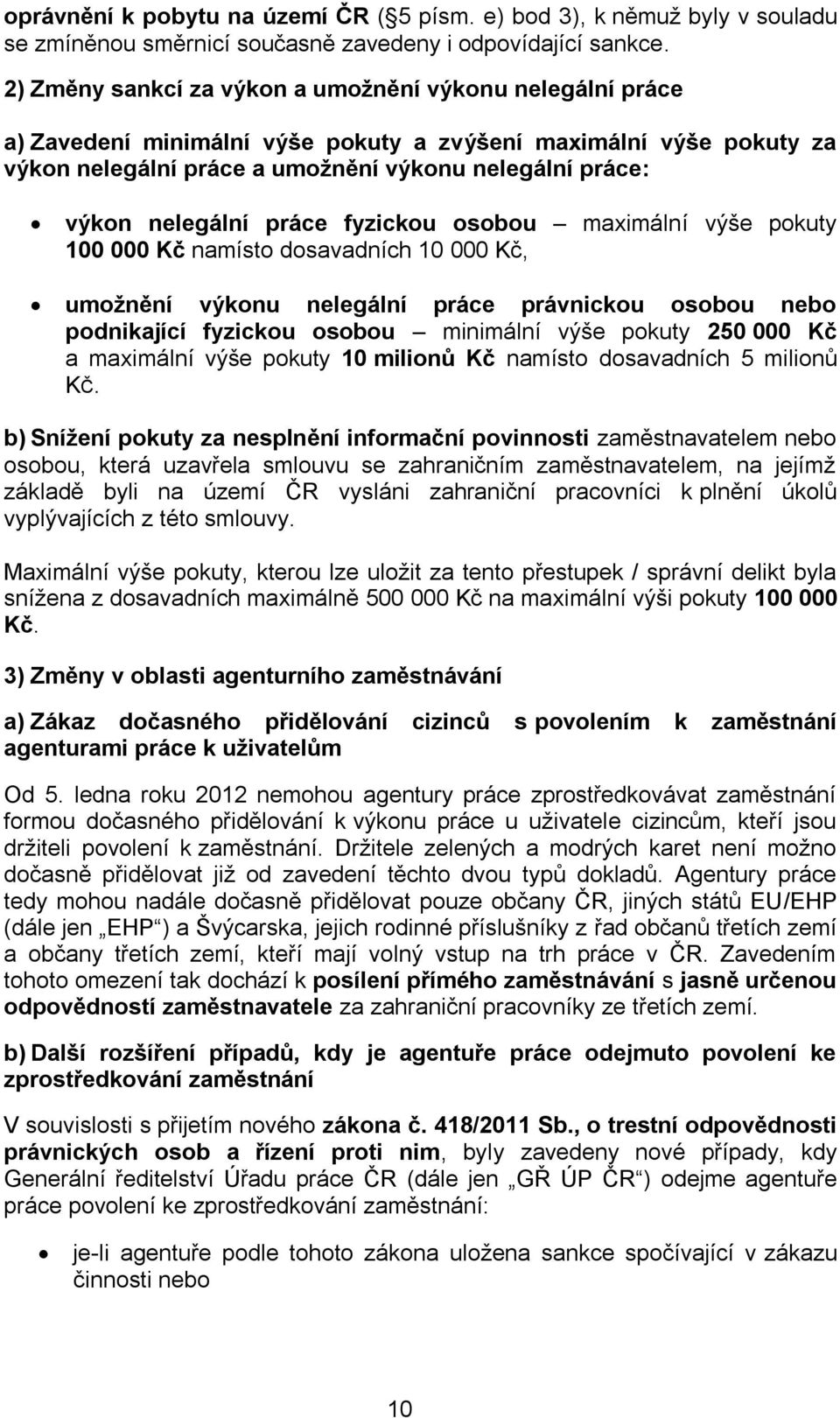 oprávnění k pobytu na území ČR (§5 písm. e) bod 3), k němuž byly v souladu se zmíněnou směrnicí současně zavedeny i odpovídající sankce.

2) Změny sankcí za výkon a umožnění výkonu nelegální práce

a) Zavedení minimální výše pokuty a zvýšení maximální výše pokuty za výkon nelegální práce a umožnění výkonu nelegální práce:

• výkon nelegální práce fyzickou osobou – maximální výše pokuty 100 000 Kč namísto dosavadních 10 000 Kč,

• umožnění výkonu nelegální práce právnickou osobou nebo podnikající fyzickou osobou – minimální výše pokuty 250 000 Kč a maximální výše pokuty 10 milionů Kč namísto dosavadních 5 milionů Kč.

b) Snížení pokuty za nesplnění informační povinnosti zaměstnavatelem nebo osobou, která uzavřela smlouvu se zahraničním zaměstnavatelem, na jejímž základě byli na území ČR vysláni zahraniční pracovníci k plnění úkolů vyplývajících z této smlouvy.

Maximální výše pokuty, kterou lze uložit za tento přestupek / správní delikt byla snížena z dosavadních maximálně 500 000 Kč na maximální výši pokuty 100 000 Kč.

3) Změny v oblasti agenturního zaměstnávání

a) Zákaz dočasného přidělování cizinců s povolením k zaměstnání agenturami práce k uživatelům

Od 5. ledna roku 2012 nemohou agentury práce zprostředkovávat zaměstnání formou dočasného přidělování k výkonu práce u uživatele cizincům, kteří jsou držiteli povolení k zaměstnání. Držitele zelených a modrých karet není možno dočasně přidělovat již od zavedení těchto dvou typů dokladů. Agentury práce tedy mohou nadále dočasně přidělovat pouze občany ČR, jiných států EU/EHP (dále jen „EHP“) a Švýcarska, jejich rodinné příslušníky z řad občanů třetích zemí a občany třetích zemí, kteří mají volný vstup na trh práce v ČR. Zavedením tohoto omezení tak dochází k posílení přímého zaměstnávání s jasně určenou odpovědností zaměstnavatele za zahraniční pracovníky ze třetích zemí.

b) Další rozšíření případů, kdy je agentuře práce odejmuto povolení ke zprostředkování zaměstnání

V souvislosti s přijetím nového zákona č. 418/2011 Sb., o trestní odpovědnosti právnických osob a řízení proti nim, byly zavedeny nové případy, kdy Generální ředitelství Úřadu práce ČR (dále jen „GŘ ÚP ČR“) odejme agentuře práce povolení ke zprostředkování zaměstnání:

• je-li agentuře podle tohoto zákona uložena sankce spočívající v zákazu činnosti nebo

10